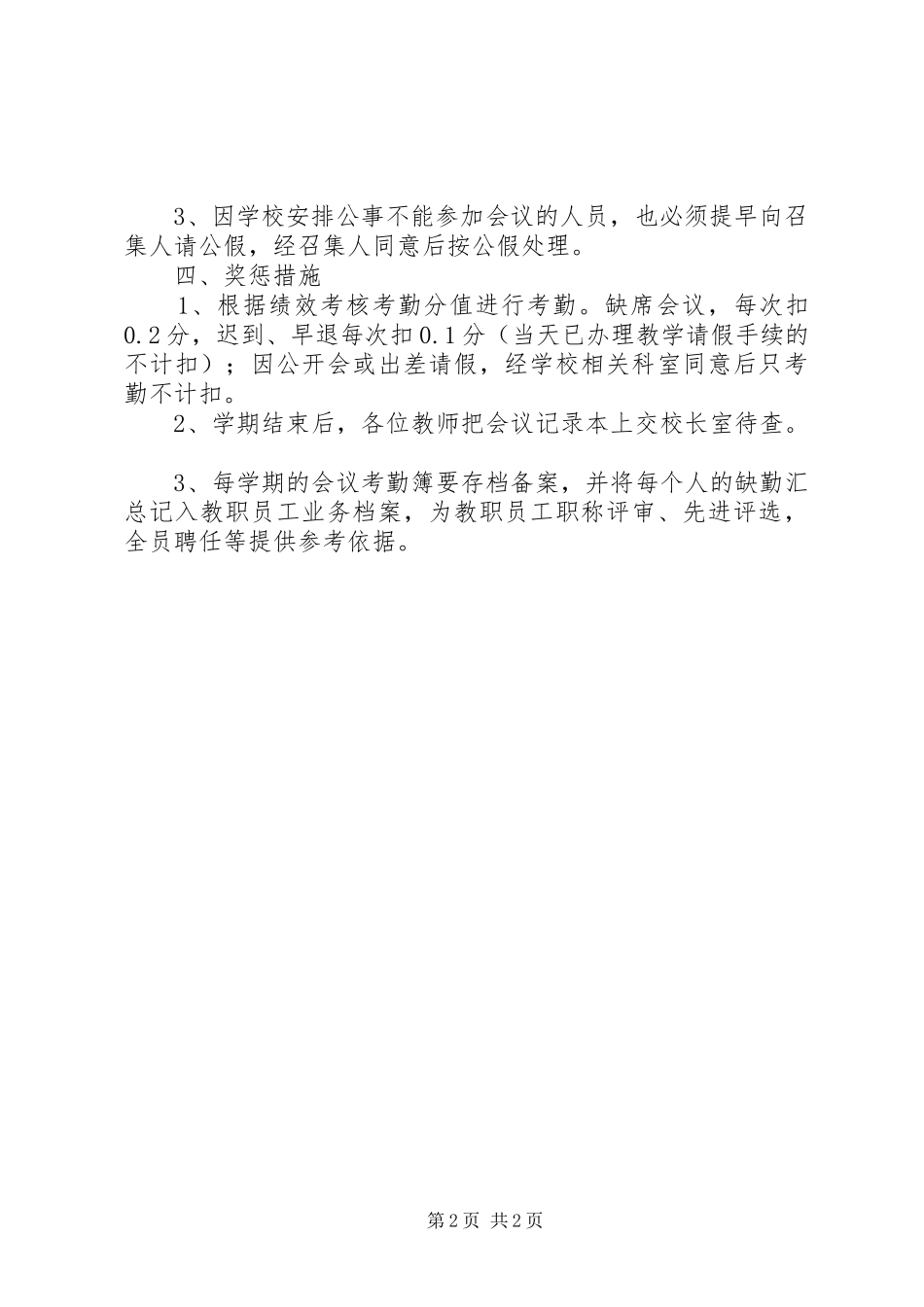 3、因学校安排公事不能参加会议的人员，也必须提早向召集人请公假，经召集人同意后按公假处理。

四、奖惩措施

1、根据绩效考核考勤分值进行考勤。缺席会议，每次扣0.2分，迟到、早退每次扣0.1分（当天已办理教学请假手续的不计扣）；因公开会或出差请假，经学校相关科室同意后只考勤不计扣。

2、学期结束后，各位教师把会议记录本上交校长室待查。

3、每学期的会议考勤簿要存档备案，并将每个人的缺勤汇总记入教职员工业务档案，为教职员工职称评审、先进评选，全员聘任等提供参考依据。

第2页 共2页